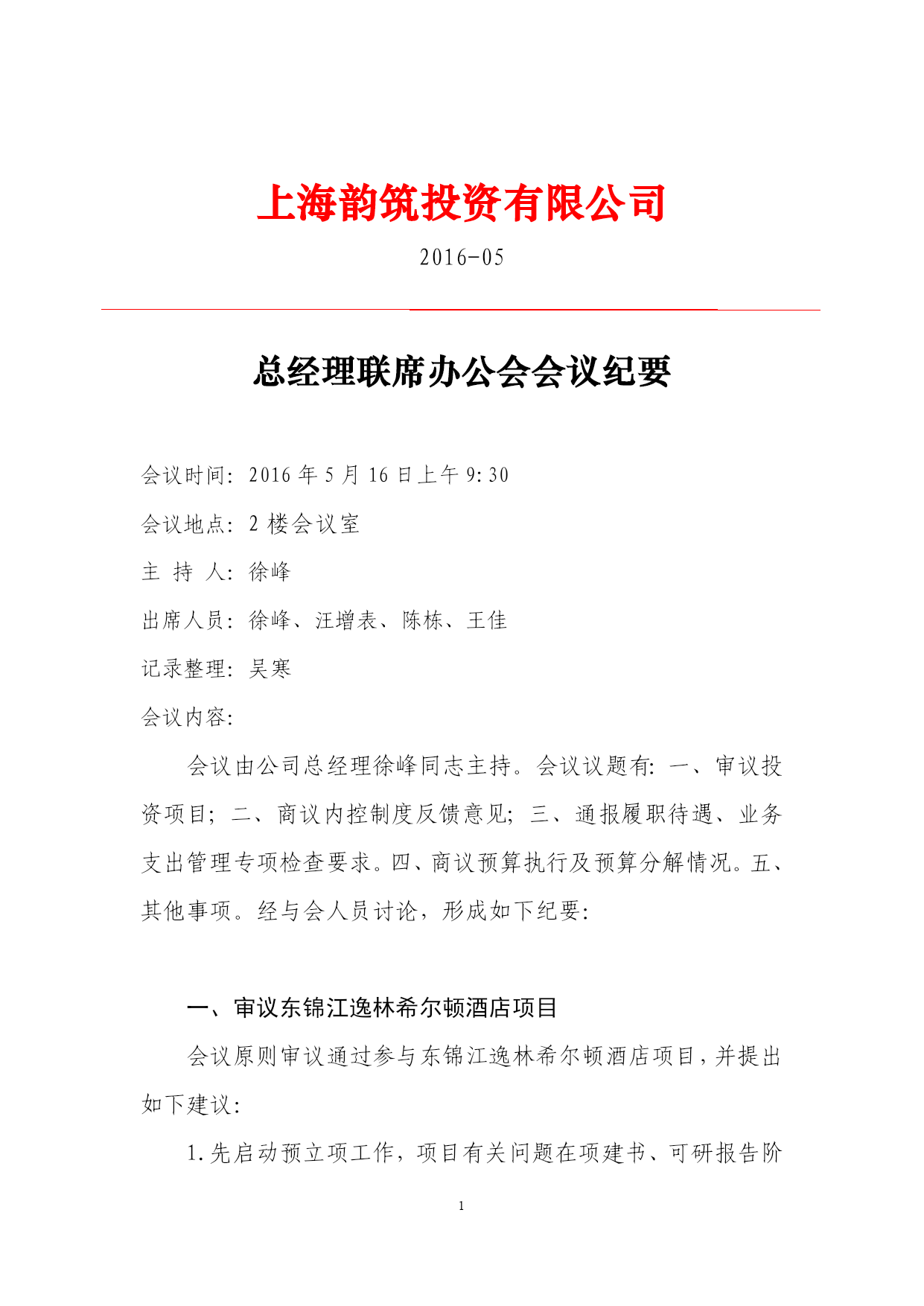 上海韵筑投资有限公司

2016-05

总经理联席办公会会议纪要

会议时间：2016 年 5 月 16 日上午 9:30

会议地点：2 楼会议室

主 持 人：徐峰

出席人员：徐峰、汪增表、陈栋、王佳

记录整理：吴寒

会议内容：

会议由公司总经理徐峰同志主持。会议议题有：一、审议投资项目；二、商议内控制度反馈意见；三、通报履职待遇、业务支出管理专项检查要求。四、商议预算执行及预算分解情况。五、其他事项。经与会人员讨论，形成如下纪要：

一、审议东锦江逸林希尔顿酒店项目

会议原则审议通过参与东锦江逸林希尔顿酒店项目，并提出如下建议：

1.先启动预立项工作，项目有关问题在项建书、可研报告阶

1